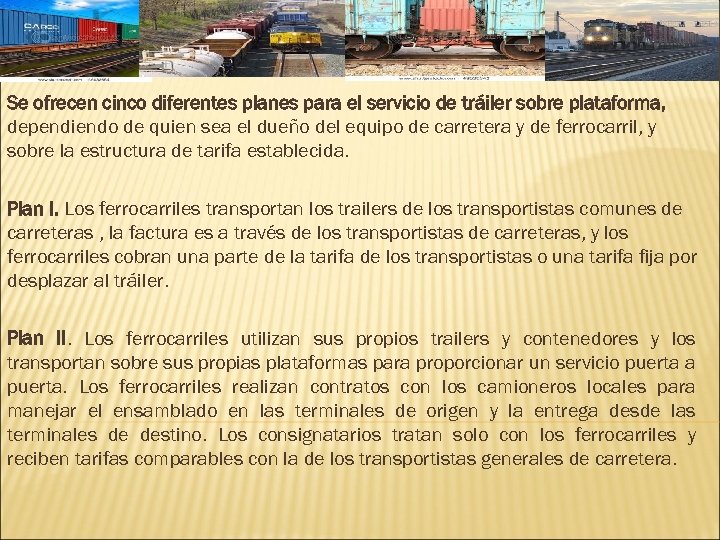 Se ofrecen cinco diferentes planes para el servicio de tráiler sobre plataforma, dependiendo de quien sea el dueño del equipo de carretera y de ferrocarril, y sobre la estructura de tarifa establecida.

Plan I. Los ferrocarriles transportan los trailers de los transportistas comunes de carreteras , la factura es a través de los transportistas de carreteras, y los ferrocarriles cobran una parte de la tarifa de los transportistas o una tarifa fija por desplazar al tráiler.

Plan II. Los ferrocarriles utilizan sus propios trailers y contenedores y los transportan sobre sus propias plataformas para proporcionar un servicio puerta a puerta. Los ferrocarriles realizan contratos con los camioneros locales para manejar el ensamblado en las terminales de origen y la entrega desde las terminales de destino. Los consignatarios tratan solo con los ferrocarriles y reciben tarifas comparables con la de los transportistas generales de carretera.